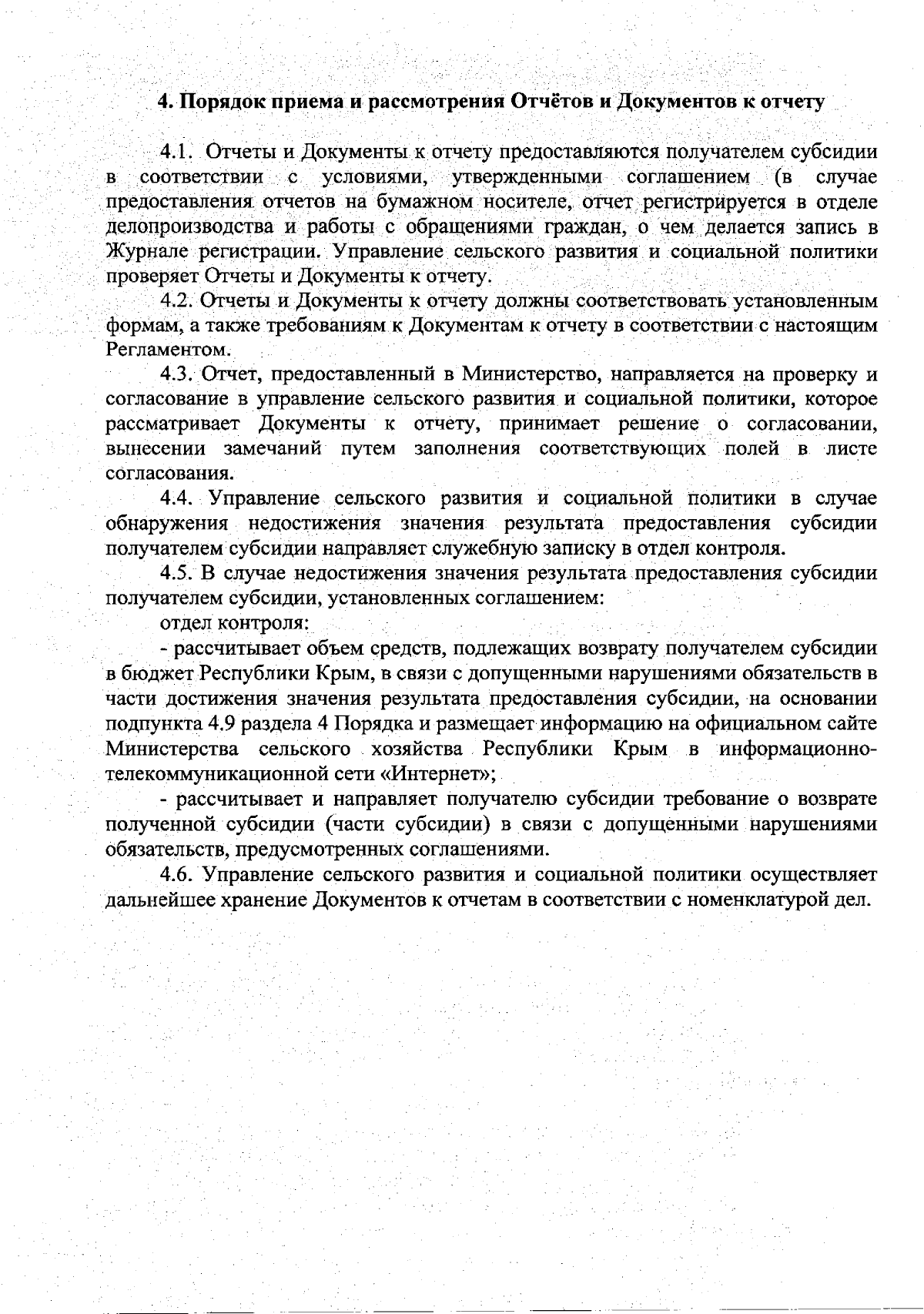 4. Порядок приема и рассмотрения Отчётов и Документов к отчету

4.1. Отчеты и Документы к отчету предоставляются получателем субсидии в соответствии с условиями, утвержденными соглашением (в случае предоставления отчетов на бумажном носителе, отчет регистрируется в отделе делопроизводства и работы с обращениями граждан, о чем делается запись в Журнале регистрации. Управление сельского развития и социальной политики проверяет Отчеты и Документы к отчету.

4.2. Отчеты и Документы к отчету должны соответствовать установленным формам, а также требованиям к Документам к отчету в соответствии с настоящим Регламентом.

4.3. Отчет, предоставленный в Министерство, направляется на проверку и согласование в управление сельского развития и социальной политики, которое рассматривает Документы к отчету, принимает решение о согласовании, вынесении замечаний путем заполнения соответствующих полей в листе согласования.

4.4. Управление сельского развития и социальной политики в случае обнаружения недостижения значения результата предоставления субсидии получателем субсидии направляет служебную записку в отдел контроля.

4.5. В случае недостижения значения результата предоставления субсидии получателем субсидии, установленных соглашением:

отдел контроля:

- рассчитывает объем средств, подлежащих возврату получателем субсидии в бюджет Республики Крым, в связи с допущенными нарушениями обязательств в части достижения значения результата предоставления субсидии, на основании подпункта 4.9 раздела 4 Порядка и размещает информацию на официальном сайте Министерства сельского хозяйства Республики Крым в информационно-телекоммуникационной сети «Интернет»;

- рассчитывает и направляет получателю субсидии требование о возврате полученной субсидии (части субсидии) в связи с допущенными нарушениями обязательств, предусмотренных соглашениями.

4.6. Управление сельского развития и социальной политики осуществляет дальнейшее хранение Документов к отчетам в соответствии с номенклатурой дел.